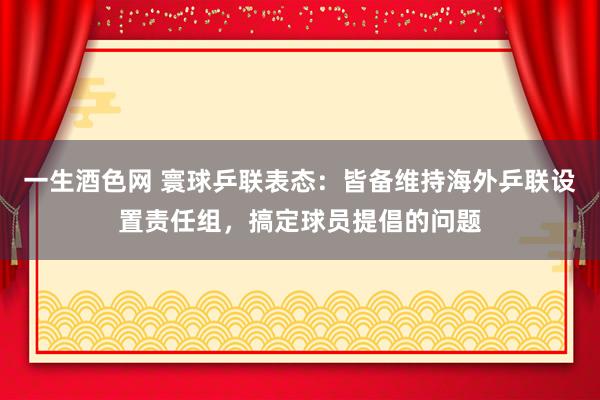 一生酒色网 寰球乒联表态：皆备维持海外乒联设置责任组，搞定球员提倡的问题